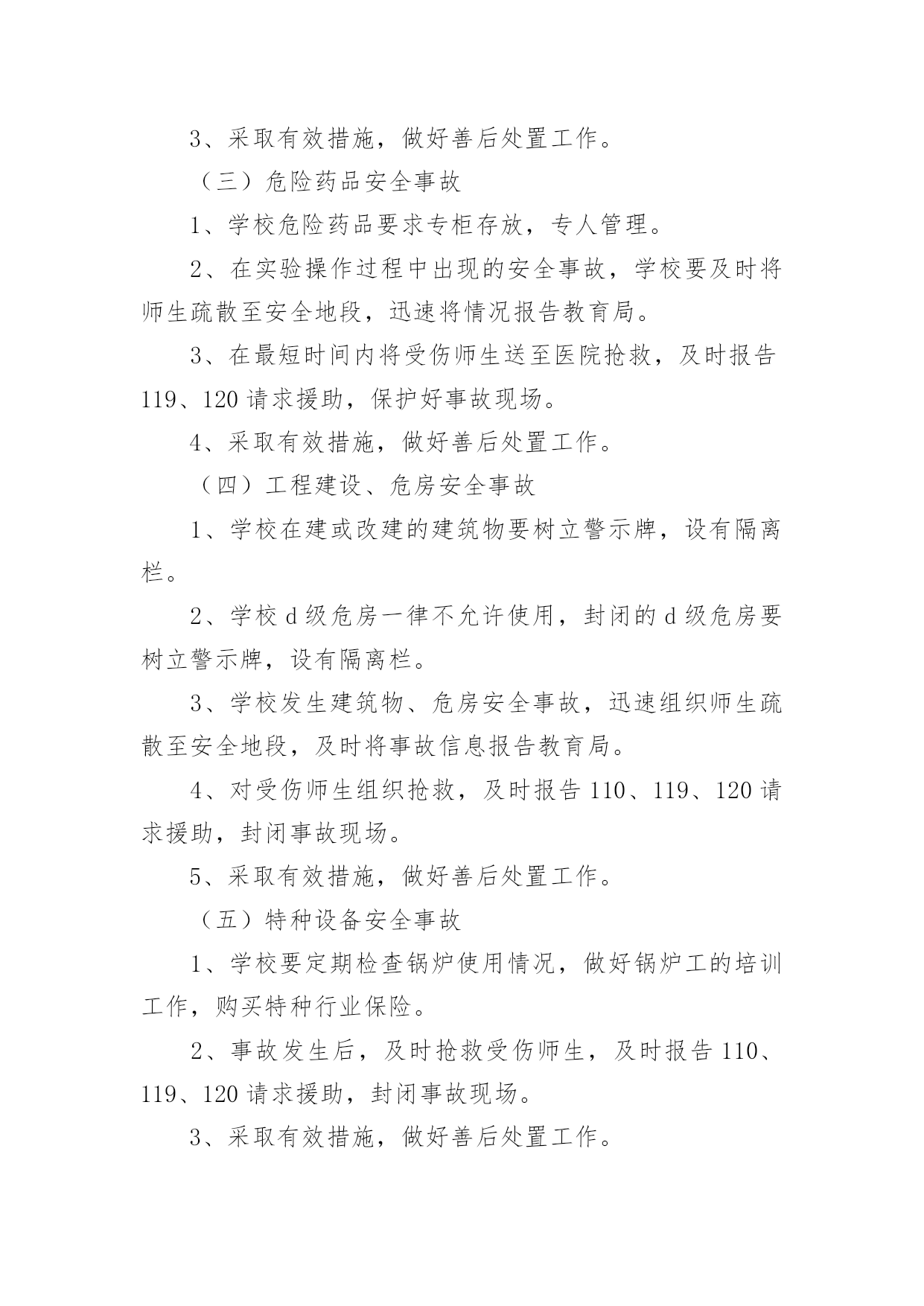 3、采取有效措施，做好善后处置工作。

（三）危险药品安全事故

1、学校危险药品要求专柜存放，专人管理。

2、在实验操作过程中出现的安全事故，学校要及时将师生疏散至安全地段，迅速将情况报告教育局。

3、在最短时间内将受伤师生送至医院抢救，及时报告119、120请求援助，保护好事故现场。

4、采取有效措施，做好善后处置工作。

（四）工程建设、危房安全事故

1、学校在建或改建的建筑物要树立警示牌，设有隔离栏。

2、学校d级危房一律不允许使用，封闭的d级危房要树立警示牌，设有隔离栏。

3、学校发生建筑物、危房安全事故，迅速组织师生疏散至安全地段，及时将事故信息报告教育局。

4、对受伤师生组织抢救，及时报告110、119、120请求援助，封闭事故现场。

5、采取有效措施，做好善后处置工作。

（五）特种设备安全事故

1、学校要定期检查锅炉使用情况，做好锅炉工的培训工作，购买特种行业保险。

2、事故发生后，及时抢救受伤师生，及时报告110、119、120请求援助，封闭事故现场。

3、采取有效措施，做好善后处置工作。